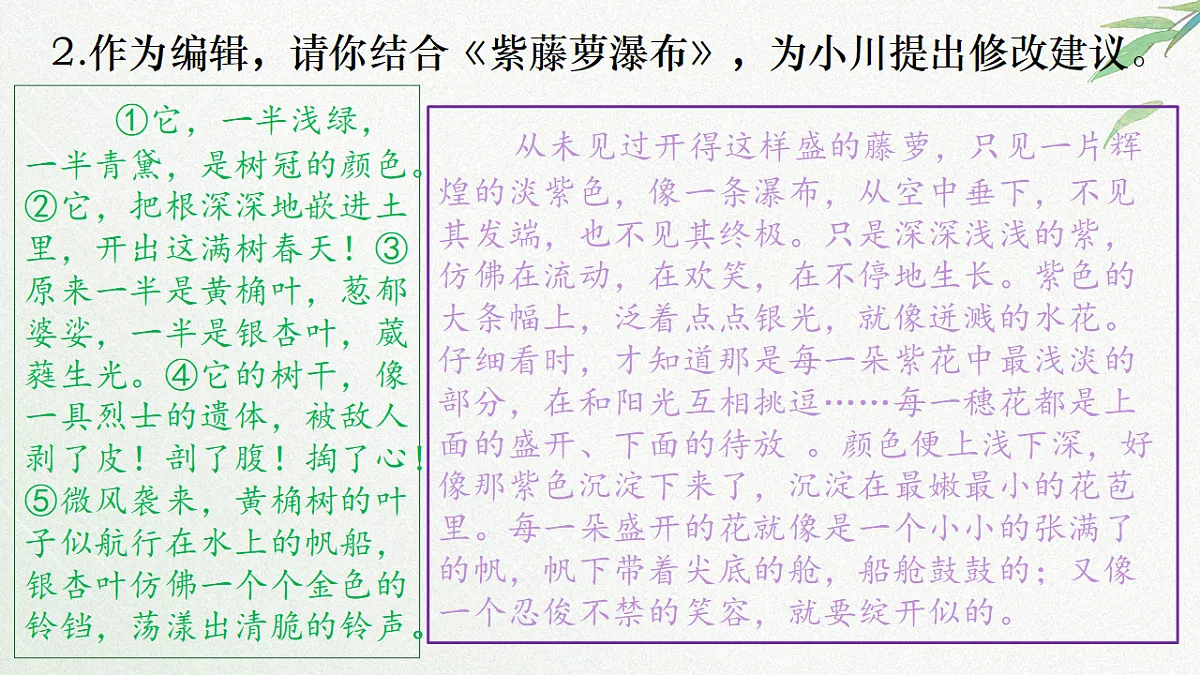 2.作为编辑，请你结合《紫藤萝瀑布》，为小川提出修改建议。

①它，一半浅绿，一半青黛，是树冠的颜色。②它，把根深深地嵌进土里，开出这满树春天！③原来一半是黄桷叶，葱郁婆娑，一半是银杏叶，葳蕤生光。④它的树干，像一具烈士的遗体，被敌人剥了皮！剖了腹！掏了心！⑤微风袭来，黄桷树的叶子似航行在水上的帆船，银杏叶仿佛一个个金色的铃铛，荡漾出清脆的铃声。

从未见过开得这样盛的藤萝，只见一片辉煌的淡紫色，像一条瀑布，从空中垂下，不见其发端，也不见其终极。只是深深浅浅的紫，仿佛在流动，在欢笑，在不停地生长。紫色的大条幅上，泛着点点银光，就像迸溅的水花。仔细看时，才知道那是每一朵紫花中最浅淡的部分，在和阳光互相挑逗……每一穗花都是上面的盛开、下面的待放 。颜色便上浅下深，好像那紫色沉淀下来了，沉淀在最嫩最小的花苞里。每一朵盛开的花就像是一个小小的张满了的帆，帆下带着尖底的舱，船舱鼓鼓的；又像一个忍俊不禁的笑容，就要绽开似的。